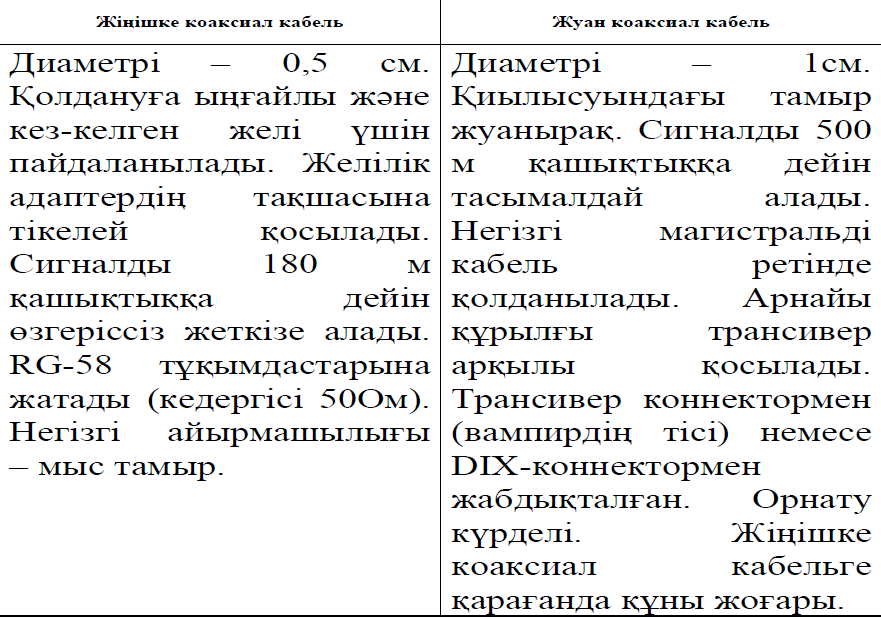 | Жіңішке коаксиал кабель | Жуан коаксиал кабель |
|---|---|
| Диаметрі – 0,5 см. Қолдануға ыңғайлы және кез-келген желі үшін пайдаланылады. Желілік адаптердің тақшасына тікелей қосылады. Сигналды 180 м қашықтыққа дейін өзгеріссіз жеткізе алады. RG-58 тұқымдастарына жатады (кедергісі 50Ом). Негізгі айырмашылығы – мыс тамыр. | Диаметрі – 1см. Қиылысуындағы тамыр жуанырақ. Сигналды 500 м қашықтыққа дейін тасымалдай алады. Негізгі магистральді кабель ретінде қолданылады. Арнайы құрылғы трансивер арқылы қосылады. Трансивер коннектормен (вампирдің тісі) немесе DIX-коннектормен жабдықталған. Орнату күрделі. Жіңішке коаксиал кабельге қарағанда құны жоғары. |